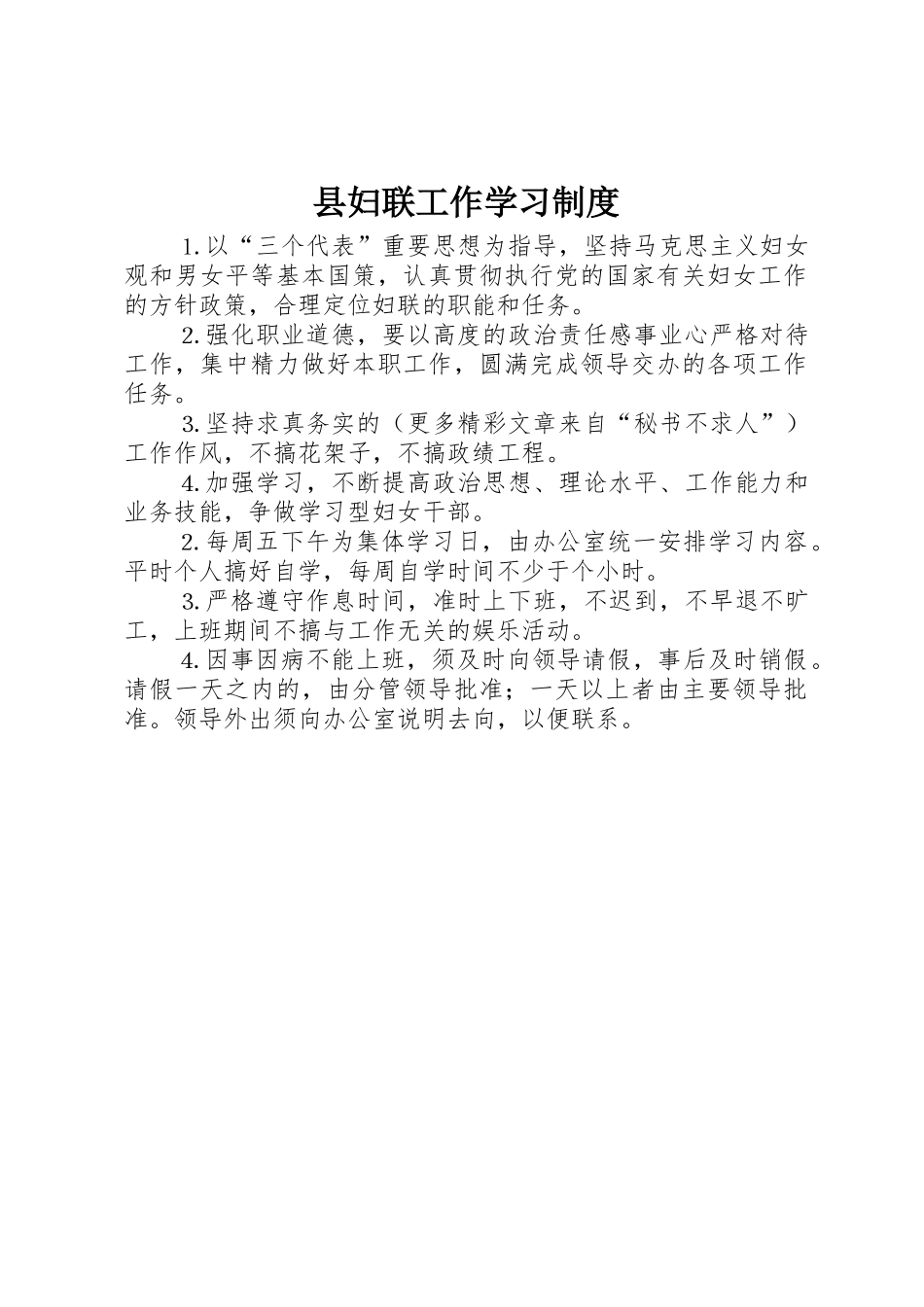 县妇联工作学习制度

1.以“三个代表”重要思想为指导，坚持马克思主义妇女观和男女平等基本国策，认真贯彻执行党的国家有关妇女工作的方针政策，合理定位妇联的职能和任务。

2.强化职业道德，要以高度的政治责任感事业心严格对待工作，集中精力做好本职工作，圆满完成领导交办的各项工作任务。

3.坚持求真务实的（更多精彩文章来自“秘书不求人”）工作作风，不搞花架子，不搞政绩工程。

4.加强学习，不断提高政治思想、理论水平、工作能力和业务技能，争做学习型妇女干部。

2.每周五下午为集体学习日，由办公室统一安排学习内容。平时个人搞好自学，每周自学时间不少于个小时。

3.严格遵守作息时间，准时上下班，不迟到，不早退不旷工，上班期间不搞与工作无关的娱乐活动。

4.因事因病不能上班，须及时向领导请假，事后及时销假。请假一天之内的，由分管领导批准；一天以上者由主要领导批准。领导外出须向办公室说明去向，以便联系。